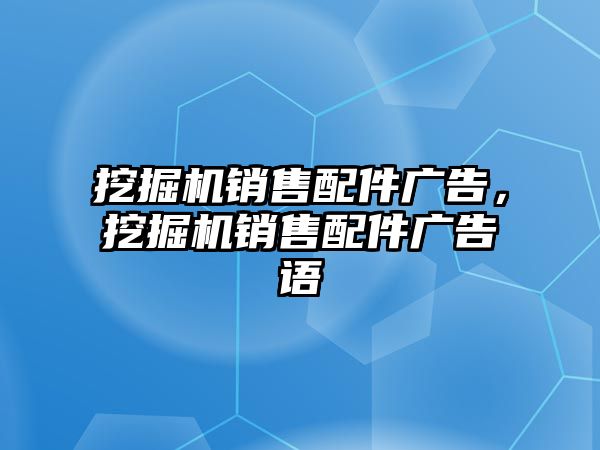 挖掘机销售配件广告，挖掘机销售配件广告语